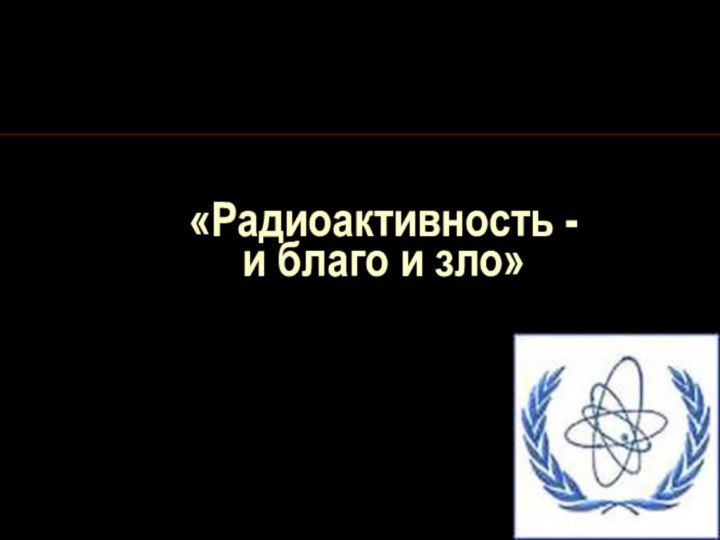 «Радиоактивность - и благо и зло»